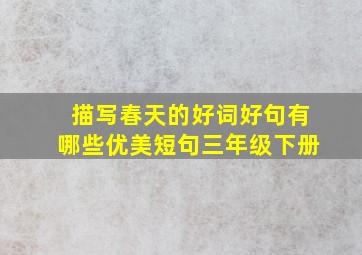 描写春天的好词好句有哪些优美短句三年级下册